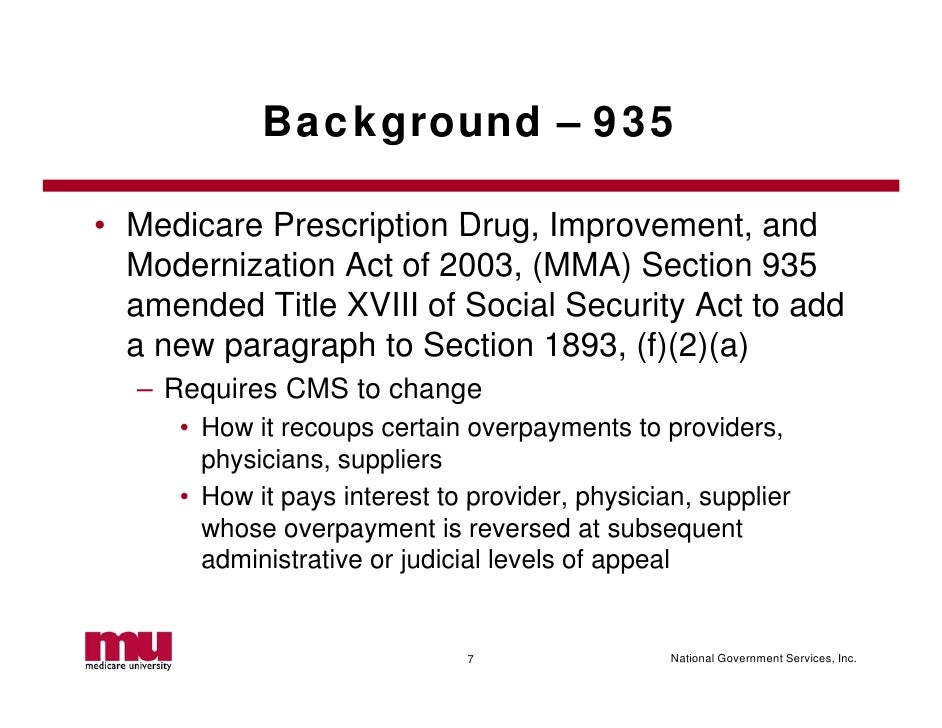 Background – 935

• Medicare Prescription Drug, Improvement, and Modernization Act of 2003, (MMA) Section 935 amended Title XVIII of Social Security Act to add a new paragraph to Section 1893, (f)(2)(a)
– Requires CMS to change
• How it recoups certain overpayments to providers, physicians, suppliers
• How it pays interest to provider, physician, supplier whose overpayment is reversed at subsequent administrative or judicial levels of appeal

mu
medicare university

7

National Government Services, Inc.